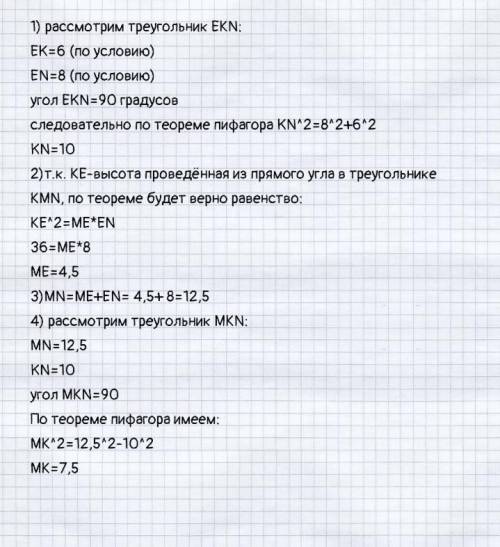 1) рассмотрим треугольник EKN:
EK=6 (по условию)
EN=8 (по условию)
угол EKN=90 градусов
следовательно по теореме пифагора KN^2=8^2+6^2
KN=10
2)т.к. KE-высота проведённая из прямого угла в треугольнике KMN, по теореме будет верно равенство:
KE^2=ME*EN
36=ME*8
ME=4,5
3)MN=ME+EN= 4,5+ 8=12,5
4) рассмотрим треугольник MKN:
MN=12,5
KN=10
угол MKN=90
По теореме пифагора имеем:
MK^2=12,5^2-10^2
MK=7,5